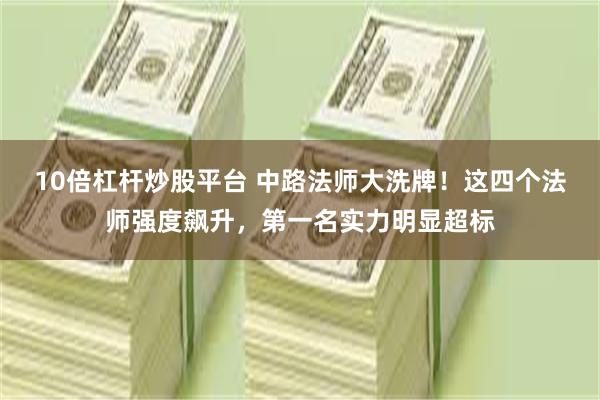 10倍杠杆炒股平台 中路法师大洗牌！这四个法师强度飙升，第一名实力明显超标